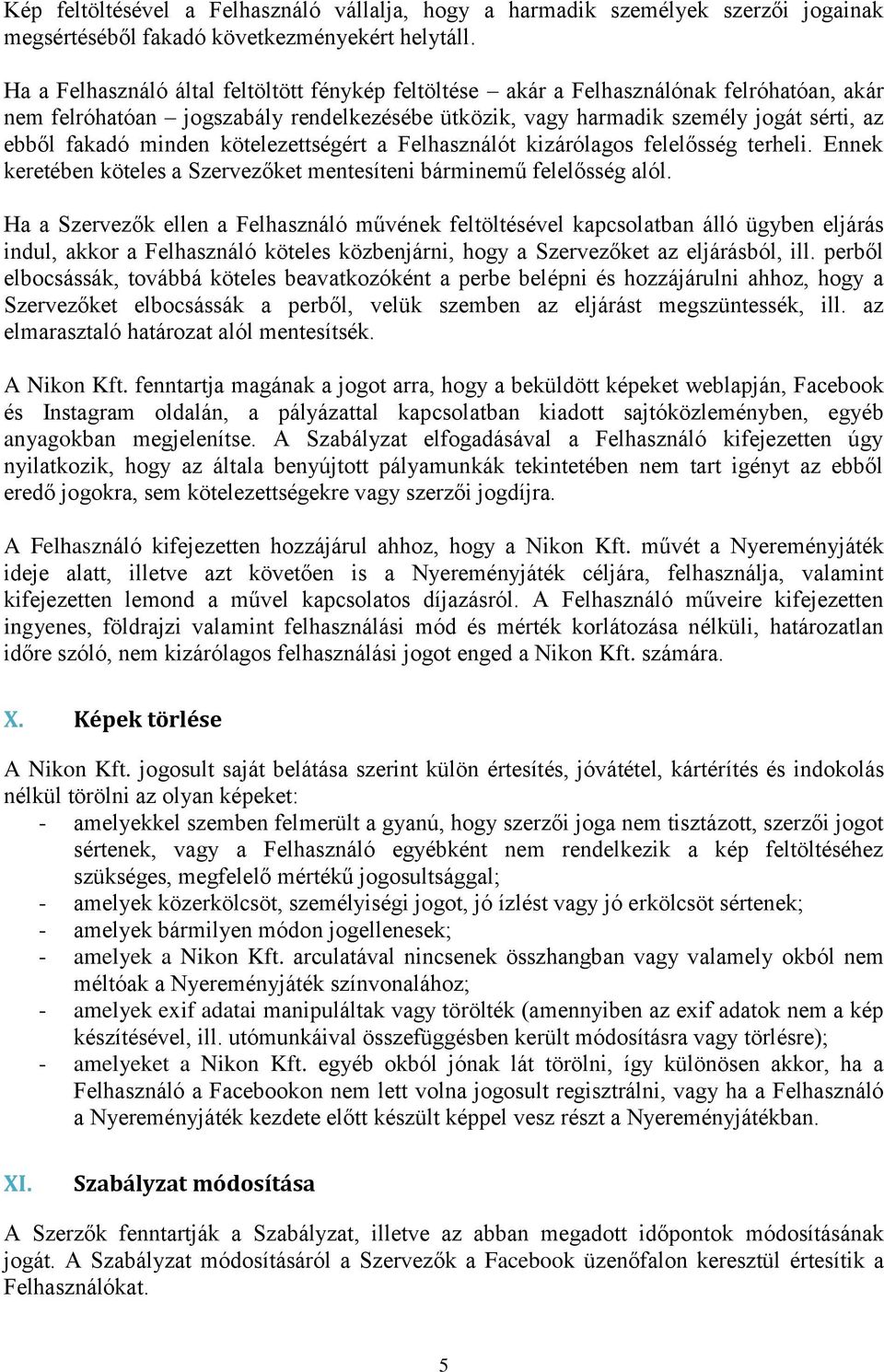 Kép feltöltésével a Felhasználó vállalja, hogy a harmadik személyek szerzői jogainak megsértéséből fakadó következményekért helytáll.

Ha a Felhasználó által feltöltött fénykép feltöltése – akár a Felhasználónak felróhatóan, akár nem felróhatóan – jogszabály rendelkezésébe ütközik, vagy harmadik személy jogát sérti, az ebből fakadó minden kötelezettségért a Felhasználót kizárólagos felelősség terheli. Ennek keretében köteles a Szervezőket mentesíteni bárminemű felelősség alól.

Ha a Szervezők ellen a Felhasználó művének feltöltésével kapcsolatban álló ügyben eljárás indul, akkor a Felhasználó köteles közbenjárni, hogy a Szervezőket az eljárásból, ill. perből elbocsássák, továbbá köteles beavatkozóként a perbe belépni és hozzájárulni ahhoz, hogy a Szervezőket elbocsássák a perből, velük szemben az eljárást megszüntessék, ill. az elmarasztaló határozat alól mentesítsék.

A Nikon Kft. fenntartja magának a jogot arra, hogy a beküldött képeket weblapján, Facebook és Instagram oldalán, a pályázattal kapcsolatban kiadott sajtóközleményben, egyéb anyagokban megjelenítse. A Szabályzat elfogadásával a Felhasználó kifejezetten úgy nyilatkozik, hogy az általa benyújtott pályamunkák tekintetében nem tart igényt az ebből eredő jogokra, sem kötelezettségekre vagy szerzői jogdíjra.

A Felhasználó kifejezetten hozzájárul ahhoz, hogy a Nikon Kft. művét a Nyereményjáték ideje alatt, illetve azt követően is a Nyereményjáték céljára, felhasználja, valamint kifejezetten lemond a művel kapcsolatos díjazásról. A Felhasználó műveire kifejezetten ingyenes, földrajzi valamint felhasználási mód és mérték korlátozása nélküli, határozatlan időre szóló, nem kizárólagos felhasználási jogot enged a Nikon Kft. számára.

X. Képek törlése

A Nikon Kft. jogosult saját belátása szerint külön értesítés, jóvátétel, kártérítés és indokolás nélkül törölni az olyan képeket:
- amelyekkel szemben felmerült a gyanú, hogy szerzői joga nem tisztázott, szerzői jogot sértenek, vagy a Felhasználó egyébként nem rendelkezik a kép feltöltéséhez szükséges, megfelelő mértékű jogosultsággal;
- amelyek közerkölcsöt, személyiségi jogot, jó ízlést vagy jó erkölcsöt sértenek;
- amelyek bármilyen módon jogellenesek;
- amelyek a Nikon Kft. arculatával nincsenek összhangban vagy valamely okból nem méltóak a Nyereményjáték színvonalához;
- amelyek exif adatai manipuláltak vagy törölték (amennyiben az exif adatok nem a kép készítésével, ill. utómunkáival összefüggésben került módosításra vagy törlésre);
- amelyeket a Nikon Kft. egyéb okból jónak lát törölni, így különösen akkor, ha a Felhasználó a Facebookon nem lett volna jogosult regisztrálni, vagy ha a Felhasználó a Nyereményjáték kezdete előtt készült képpel vesz részt a Nyereményjátékban.

XI. Szabályzat módosítása

A Szerzők fenntartják a Szabályzat, illetve az abban megadott időpontok módosításának jogát. A Szabályzat módosításáról a Szervezők a Facebook üzenőfalon keresztül értesítik a Felhasználókat.

5